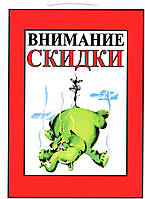 ВНИМАНИЕ
СКИДКИ